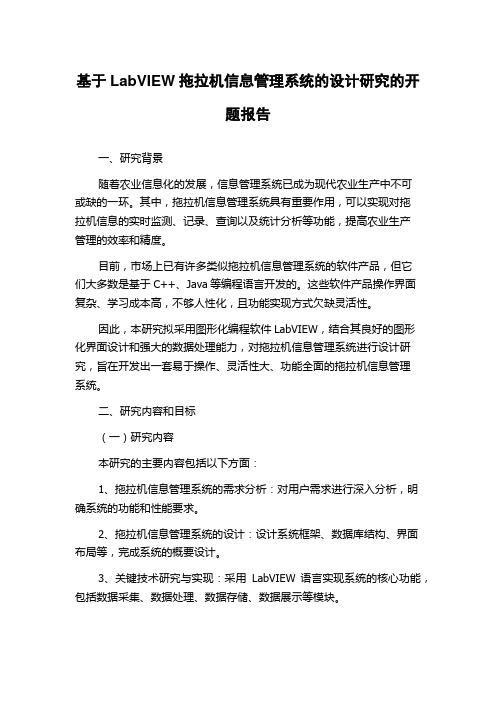 基于 LabVIEW 拖拉机信息管理系统的设计研究的开题报告

一、研究背景

随着农业信息化的发展，信息管理系统已成为现代农业生产中不可或缺的一环。其中，拖拉机信息管理系统具有重要作用，可以实现对拖拉机信息的实时监测、记录、查询以及统计分析等功能，提高农业生产管理的效率和精度。

目前，市场上已有许多类似拖拉机信息管理系统的软件产品，但它们大多数是基于 C++、Java 等编程语言开发的。这些软件产品操作界面复杂、学习成本高，不够人性化，且功能实现方式欠缺灵活性。

因此，本研究拟采用图形化编程软件 LabVIEW，结合其良好的图形化界面设计和强大的数据处理能力，对拖拉机信息管理系统进行设计研究，旨在开发出一套易于操作、灵活性大、功能全面的拖拉机信息管理系统。

二、研究内容和目标

（一）研究内容

本研究的主要内容包括以下方面：

1、拖拉机信息管理系统的需求分析：对用户需求进行深入分析，明确系统的功能和性能要求。

2、拖拉机信息管理系统的设计：设计系统框架、数据库结构、界面布局等，完成系统的概要设计。

3、关键技术研究与实现：采用 LabVIEW 语言实现系统的核心功能，包括数据采集、数据处理、数据存储、数据展示等模块。